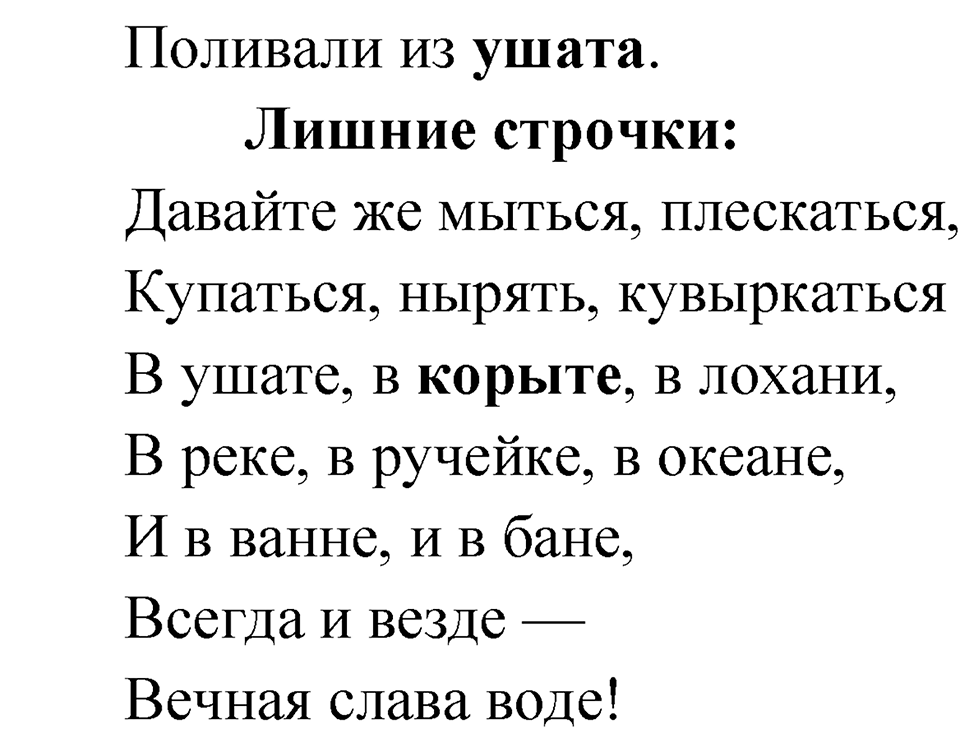 Поливали из ушата.

Лишние строчки:

Давайте же мыться, плескаться,
Купаться, нырять, кувыркаться
В ушате, в корыте, в лохани,
В реке, в ручейке, в океане,
И в ванне, и в бане,
Всегда и везде —
Вечная слава воде!